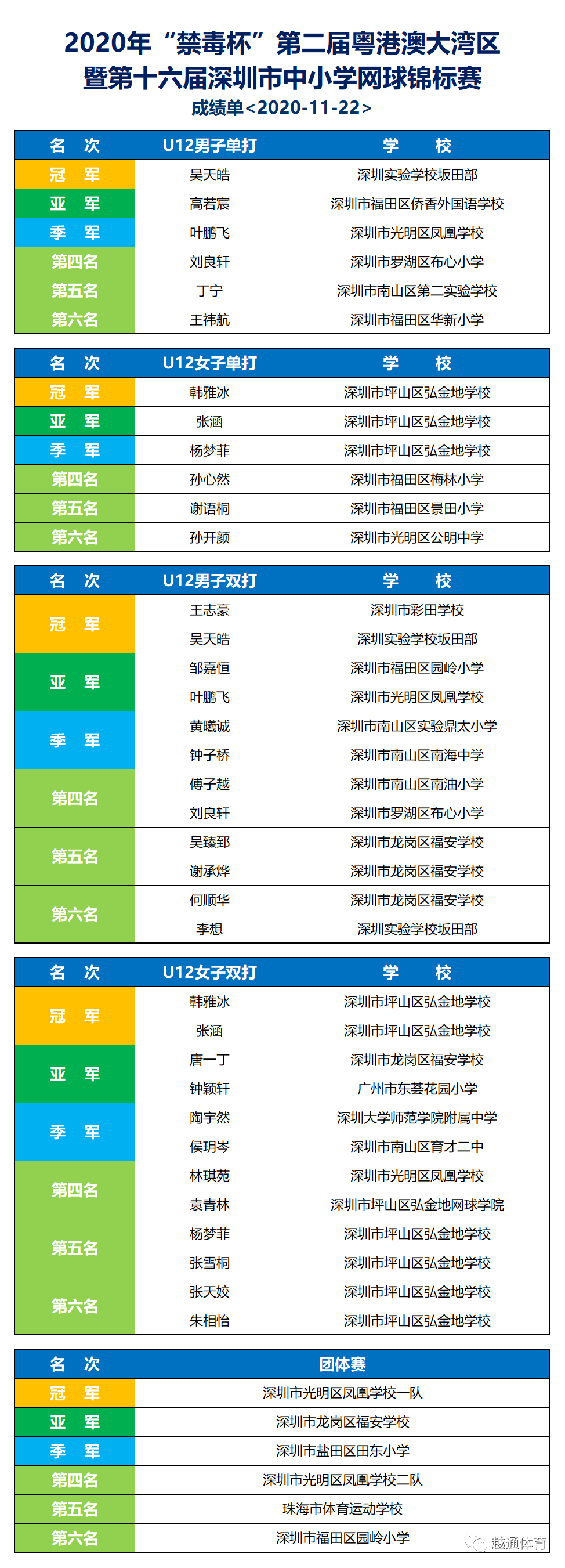 2020年“禁毒杯”第二届粤港澳大湾区
暨第十六届深圳市中小学网球锦标赛
成绩单<2020-11-22>

| 名　次 | U12男子单打 | 学　　校 |
|---|---|---|
| 冠　军 | 吴天皓 | 深圳实验学校坂田部 |
| 亚　军 | 高若宸 | 深圳市福田区侨香外国语学校 |
| 季　军 | 叶鹏飞 | 深圳市光明区凤凰学校 |
| 第四名 | 刘良轩 | 深圳市罗湖区布心小学 |
| 第五名 | 丁宁 | 深圳市南山区第二实验学校 |
| 第六名 | 王祎航 | 深圳市福田区华新小学 |

| 名　次 | U12女子单打 | 学　　校 |
|---|---|---|
| 冠　军 | 韩雅冰 | 深圳市坪山区弘金地学校 |
| 亚　军 | 张涵 | 深圳市坪山区弘金地学校 |
| 季　军 | 杨梦菲 | 深圳市坪山区弘金地学校 |
| 第四名 | 孙心然 | 深圳市福田区梅林小学 |
| 第五名 | 谢语桐 | 深圳市福田区景田小学 |
| 第六名 | 孙开颜 | 深圳市光明区公明中学 |

| 名　次 | U12男子双打 | 学　　校 |
|---|---|---|
| 冠　军 | 王志豪 | 深圳市彩田学校 |
| | 吴天皓 | 深圳实验学校坂田部 |
| 亚　军 | 邹嘉恒 | 深圳市福田区园岭小学 |
| | 叶鹏飞 | 深圳市光明区凤凰学校 |
| 季　军 | 黄曦诚 | 深圳市南山区实验鼎太小学 |
| | 钟子桥 | 深圳市南山区南海中学 |
| 第四名 | 傅子越 | 深圳市南山区南油小学 |
| | 刘良轩 | 深圳市罗湖区布心小学 |
| 第五名 | 吴臻郅 | 深圳市龙岗区福安学校 |
| | 谢承烨 | 深圳市龙岗区福安学校 |
| 第六名 | 何顺华 | 深圳市龙岗区福安学校 |
| | 李想 | 深圳实验学校坂田部 |

| 名　次 | U12女子双打 | 学　　校 |
|---|---|---|
| 冠　军 | 韩雅冰 | 深圳市坪山区弘金地学校 |
| | 张涵 | 深圳市坪山区弘金地学校 |
| 亚　军 | 唐一丁 | 深圳市龙岗区福安学校 |
| | 钟颖轩 | 广州市东荟花园小学 |
| 季　军 | 陶宇然 | 深圳大学师范学院附属中学 |
| | 侯玥岑 | 深圳市南山区育才二中 |
| 第四名 | 林琪苑 | 深圳市光明区凤凰学校 |
| | 袁青林 | 深圳市坪山区弘金地网球学院 |
| 第五名 | 杨梦菲 | 深圳市坪山区弘金地学校 |
| | 张雪桐 | 深圳市坪山区弘金地学校 |
| 第六名 | 张天姣 | 深圳市坪山区弘金地学校 |
| | 朱相怡 | 深圳市坪山区弘金地学校 |

| 名　次 | 团体赛 |
|---|---|
| 冠　军 | 深圳市光明区凤凰学校一队 |
| 亚　军 | 深圳市龙岗区福安学校 |
| 季　军 | 深圳市盐田区田东小学 |
| 第四名 | 深圳市光明区凤凰学校二队 |
| 第五名 | 珠海市体育运动学校 |
| 第六名 | 深圳市福田区园岭小学 |

越通体育